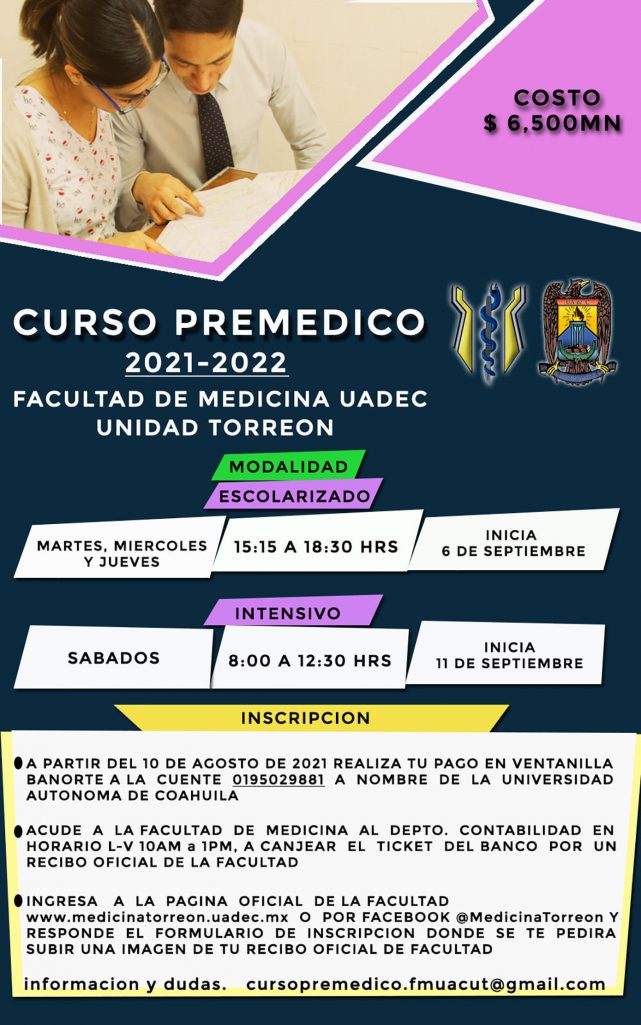 COSTO
$ 6,500MN

CURSO PREMEDICO
2021-2022
FACULTAD DE MEDICINA UADEC
UNIDAD TORREON

MODALIDAD
ESCOLARIZADO

MARTES, MIERCOLES Y JUEVES
15:15 A 18:30 HRS
INICIA
6 DE SEPTIEMBRE

INTENSIVO

SABADOS
8:00 A 12:30 HRS
INICIA
11 DE SEPTIEMBRE

INSCRIPCION

A PARTIR DEL 10 DE AGOSTO DE 2021 REALIZA TU PAGO EN VENTANILLA BANORTE A LA CUENTE 0195029881 A NOMBRE DE LA UNIVERSIDAD AUTONOMA DE COAHUILA

ACUDE A LA FACULTAD DE MEDICINA AL DEPTO. CONTABILIDAD EN HORARIO L-V 10AM a 1PM, A CANJEAR EL TICKET DEL BANCO POR UN RECIBO OFICIAL DE LA FACULTAD

INGRESA A LA PAGINA OFICIAL DE LA FACULTAD www.medicinatorreon.uadec.mx O POR FACEBOOK @MedicinaTorreon Y RESPONDE EL FORMULARIO DE INSCRIPCION DONDE SE TE PEDIRA SUBIR UNA IMAGEN DE TU RECIBO OFICIAL DE FACULTAD

informacion y dudas. cursopremedico.fmuacut@gmail.com